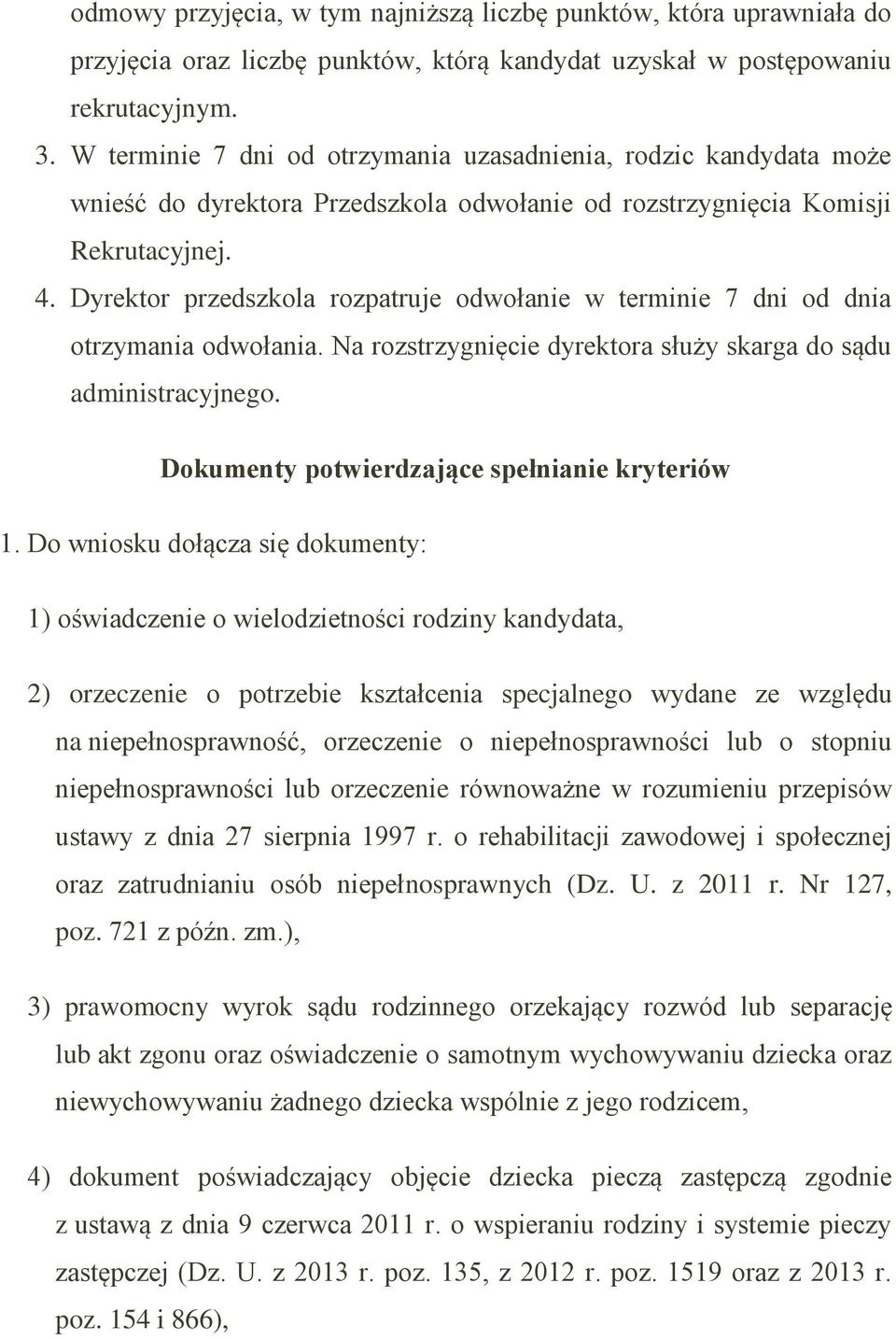 odmowy przyjęcia, w tym najniższą liczbę punktów, która uprawniała do przyjęcia oraz liczbę punktów, którą kandydat uzyskał w postępowaniu rekrutacyjnym.

3. W terminie 7 dni od otrzymania uzasadnienia, rodzic kandydata może wnieść do dyrektora Przedszkola odwołanie od rozstrzygnięcia Komisji Rekrutacyjnej.

4. Dyrektor przedszkola rozpatruje odwołanie w terminie 7 dni od dnia otrzymania odwołania. Na rozstrzygnięcie dyrektora służy skarga do sądu administracyjnego.

Dokumenty potwierdzające spełnianie kryteriów

1. Do wniosku dołącza się dokumenty:

1) oświadczenie o wielodzietności rodziny kandydata,

2) orzeczenie o potrzebie kształcenia specjalnego wydane ze względu na niepełnosprawność, orzeczenie o niepełnosprawności lub o stopniu niepełnosprawności lub orzeczenie równoważne w rozumieniu przepisów ustawy z dnia 27 sierpnia 1997 r. o rehabilitacji zawodowej i społecznej oraz zatrudnianiu osób niepełnosprawnych (Dz. U. z 2011 r. Nr 127, poz. 721 z późn. zm.),

3) prawomocny wyrok sądu rodzinnego orzekający rozwód lub separację lub akt zgonu oraz oświadczenie o samotnym wychowywaniu dziecka oraz niewychowywaniu żadnego dziecka wspólnie z jego rodzicem,

4) dokument poświadczający objęcie dziecka pieczą zastępczą zgodnie z ustawą z dnia 9 czerwca 2011 r. o wspieraniu rodziny i systemie pieczy zastępczej (Dz. U. z 2013 r. poz. 135, z 2012 r. poz. 1519 oraz z 2013 r. poz. 154 i 866),